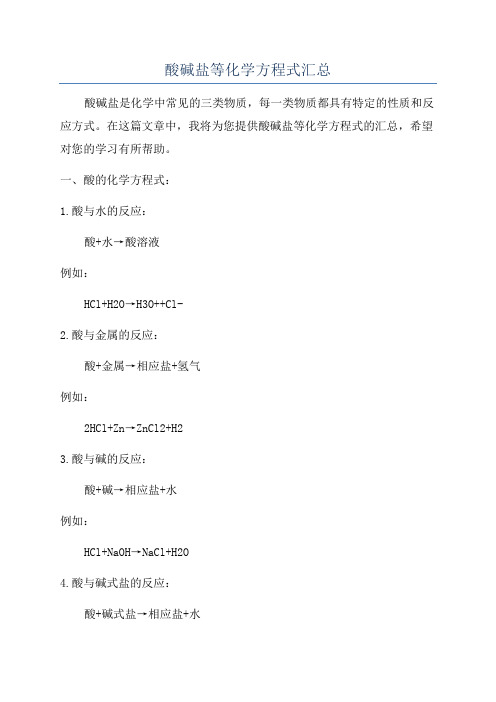 酸碱盐等化学方程式汇总

酸碱盐是化学中常见的三类物质，每一类物质都具有特定的性质和反应方式。在这篇文章中，我将为您提供酸碱盐等化学方程式的汇总，希望对您的学习有所帮助。

一、酸的化学方程式：

1.酸与水的反应：

酸+水→酸溶液

例如：

HCl+H2O→H3O++Cl-

2.酸与金属的反应：

酸+金属→相应盐+氢气

例如：

2HCl+Zn→ZnCl2+H2

3.酸与碱的反应：

酸+碱→相应盐+水

例如：

HCl+NaOH→NaCl+H2O

4.酸与碱式盐的反应：

酸+碱式盐→相应盐+水